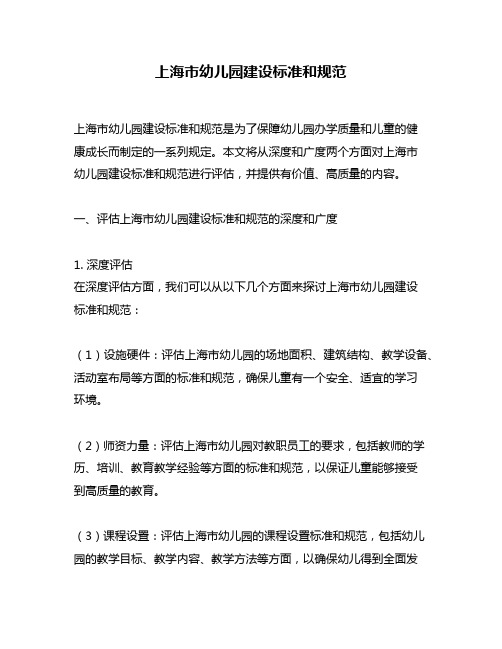 上海市幼儿园建设标准和规范

上海市幼儿园建设标准和规范是为了保障幼儿园办学质量和儿童的健康成长而制定的一系列规定。本文将从深度和广度两个方面对上海市幼儿园建设标准和规范进行评估，并提供有价值、高质量的内容。

一、评估上海市幼儿园建设标准和规范的深度和广度

1. 深度评估
在深度评估方面，我们可以从以下几个方面来探讨上海市幼儿园建设标准和规范：

（1）设施硬件：评估上海市幼儿园的场地面积、建筑结构、教学设备、活动室布局等方面的标准和规范，确保儿童有一个安全、适宜的学习环境。

（2）师资力量：评估上海市幼儿园对教职员工的要求，包括教师的学历、培训、教育教学经验等方面的标准和规范，以保证儿童能够接受到高质量的教育。

（3）课程设置：评估上海市幼儿园的课程设置标准和规范，包括幼儿园的教学目标、教学内容、教学方法等方面，以确保幼儿得到全面发